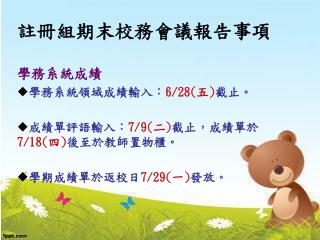 註冊組期末校務會議報告事項

學務系統成績

◆學務系統領域成績輸入：6/28(五)截止。

◆成績單評語輸入：7/9(二)截止，成績單於7/18(四)後至於教師置物櫃。

◆學期成績單於返校日7/29(一)發放。

fppt.com